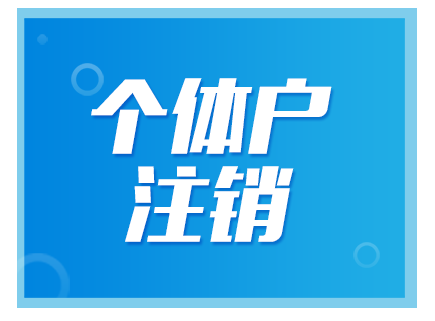 个体户
注销